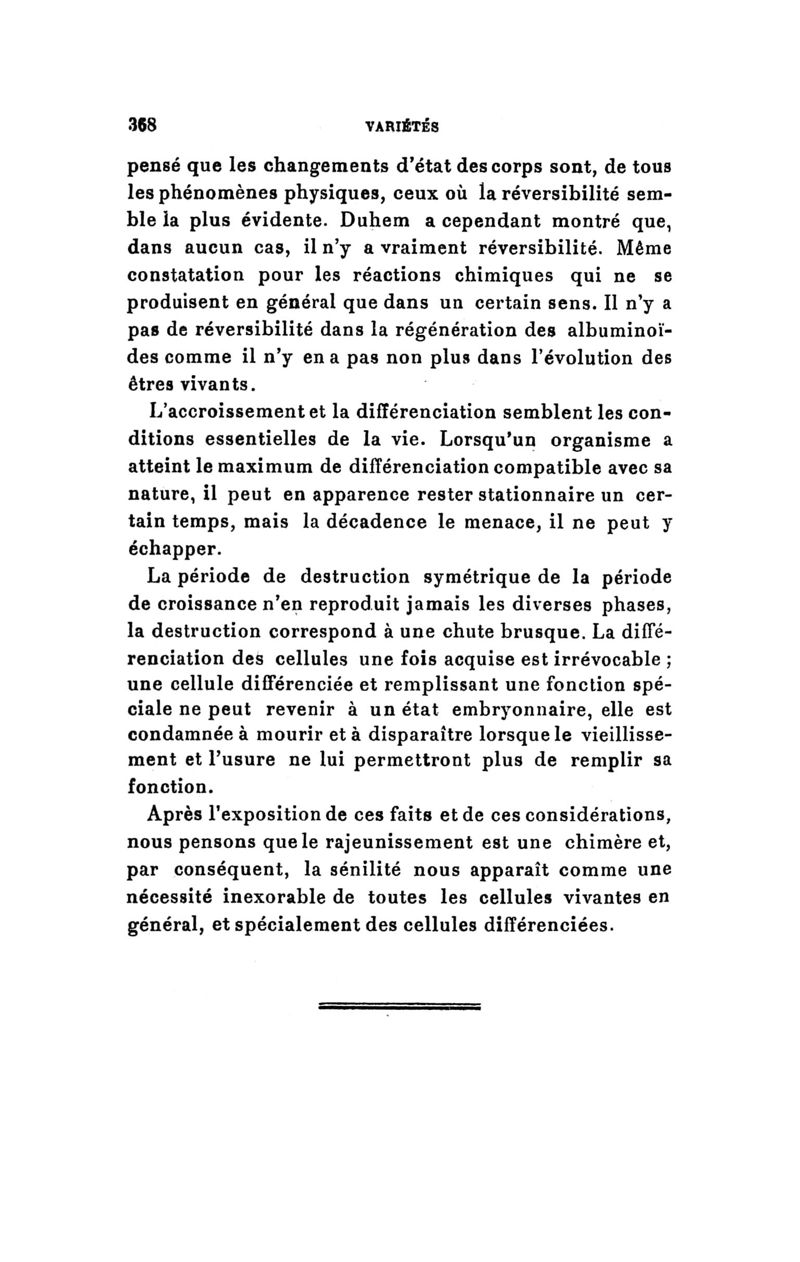 368 VARIÉTÉS

pensé que les changements d'état des corps sont, de tous les phénomènes physiques, ceux où la réversibilité semble la plus évidente. Duhem a cependant montré que, dans aucun cas, il n'y a vraiment réversibilité. Même constatation pour les réactions chimiques qui ne se produisent en général que dans un certain sens. Il n'y a pas de réversibilité dans la régénération des albuminoïdes comme il n'y en a pas non plus dans l'évolution des êtres vivants.

L'accroissement et la différenciation semblent les conditions essentielles de la vie. Lorsqu'un organisme a atteint le maximum de différenciation compatible avec sa nature, il peut en apparence rester stationnaire un certain temps, mais la décadence le menace, il ne peut y échapper.

La période de destruction symétrique de la période de croissance n'en reproduit jamais les diverses phases, la destruction correspond à une chute brusque. La différenciation des cellules une fois acquise est irrévocable ; une cellule différenciée et remplissant une fonction spéciale ne peut revenir à un état embryonnaire, elle est condamnée à mourir et à disparaître lorsque le vieillissement et l'usure ne lui permettront plus de remplir sa fonction.

Après l'exposition de ces faits et de ces considérations, nous pensons que le rajeunissement est une chimère et, par conséquent, la sénilité nous apparaît comme une nécessité inexorable de toutes les cellules vivantes en général, et spécialement des cellules différenciées.